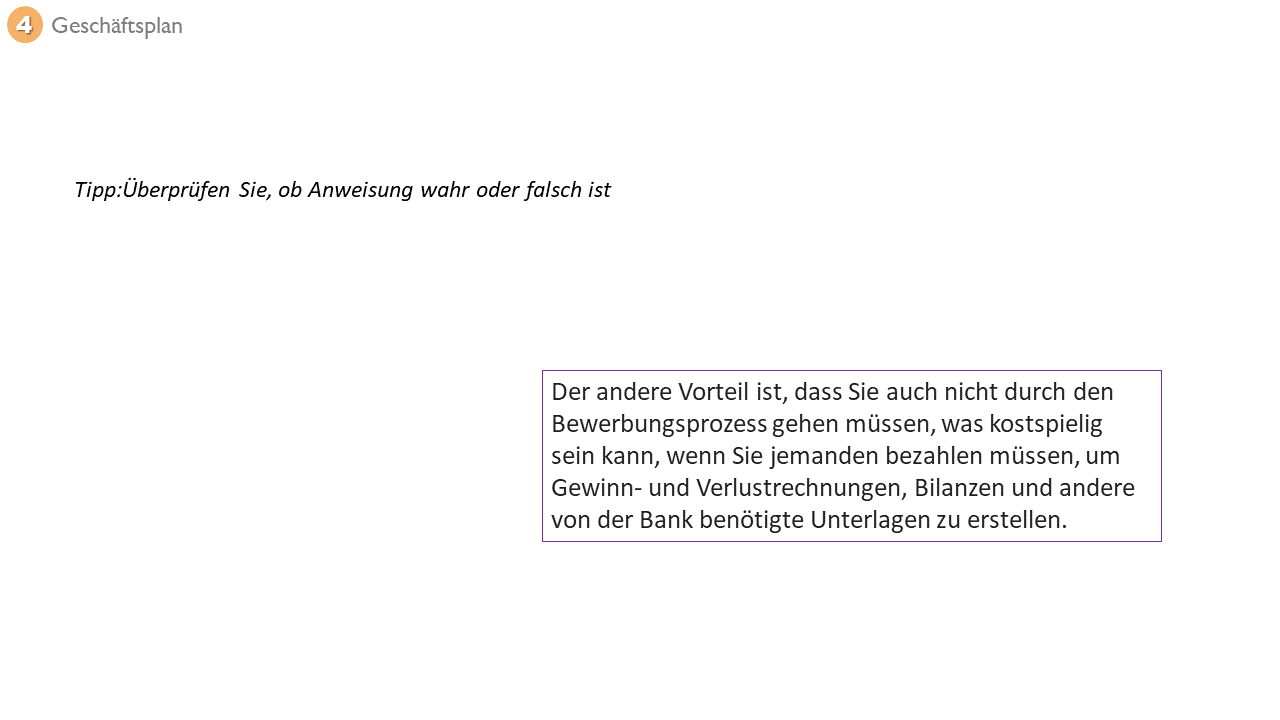 4 Geschäftsplan

Tipp:Überprüfen Sie, ob Anweisung wahr oder falsch ist

Der andere Vorteil ist, dass Sie auch nicht durch den Bewerbungsprozess gehen müssen, was kostspielig sein kann, wenn Sie jemanden bezahlen müssen, um Gewinn- und Verlustrechnungen, Bilanzen und andere von der Bank benötigte Unterlagen zu erstellen.